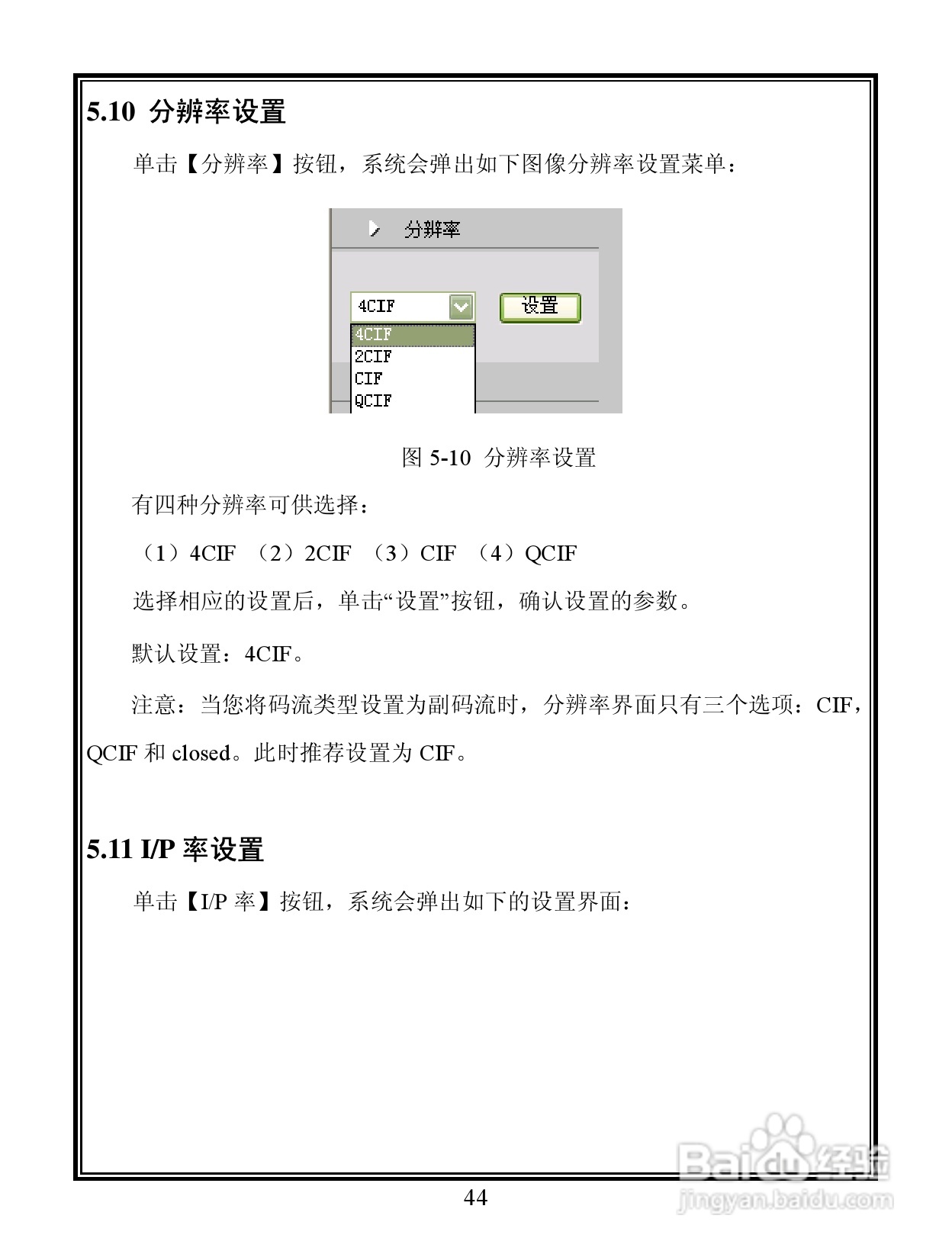 5.10 分辨率设置

单击【分辨率】按钮，系统会弹出如下图像分辨率设置菜单：

分辨率

4CIF

设置

4CIF
2CIF
CIF
QCIF

图 5-10 分辨率设置

有四种分辨率可供选择：

（1）4CIF （2）2CIF （3）CIF （4）QCIF

选择相应的设置后，单击“设置”按钮，确认设置的参数。

默认设置：4CIF。

注意：当您将码流类型设置为副码流时，分辨率界面只有三个选项：CIF，QCIF 和 closed。此时推荐设置为 CIF。

5.11 I/P 率设置

单击【I/P 率】按钮，系统会弹出如下的设置界面：

44

Baidu经验
jingyan.baidu.com